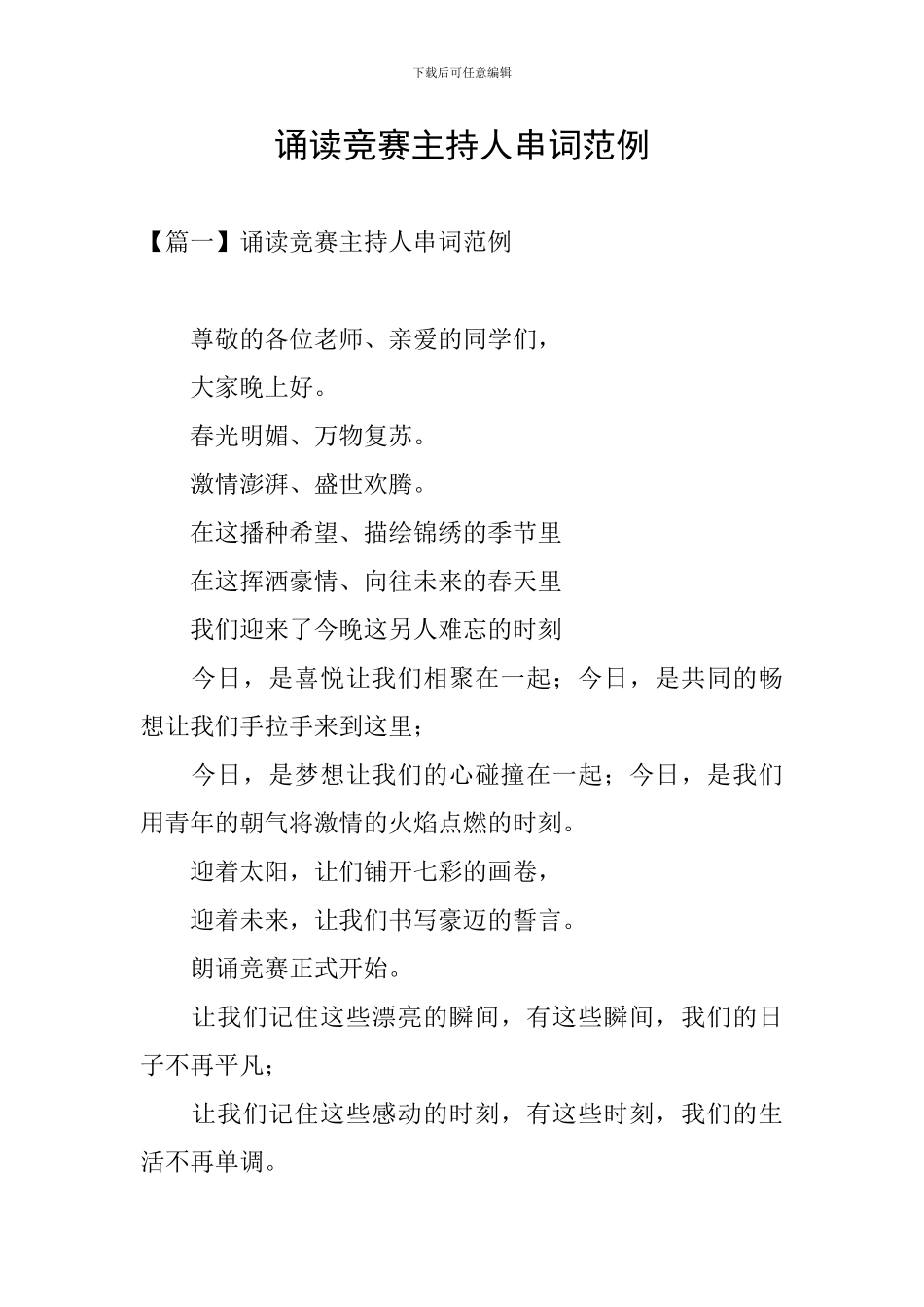 下载后可任意编辑

诵读竞赛主持人串词范例

【篇一】诵读竞赛主持人串词范例

尊敬的各位老师、亲爱的同学们，

大家晚上好。

春光明媚、万物复苏。

激情澎湃、盛世欢腾。

在这播种希望、描绘锦绣的季节里

在这挥洒豪情、向往未来的春天里

我们迎来了今晚这另人难忘的时刻

今日，是喜悦让我们相聚在一起；今日，是共同的畅想让我们手拉手来到这里；

今日，是梦想让我们的心碰撞在一起；今日，是我们用青年的朝气将激情的火焰点燃的时刻。

迎着太阳，让们铺开七彩的画卷，

迎着未来，让我们书写豪迈的誓言。

朗诵竞赛正式开始。

让我们记住这些漂亮的瞬间，有这些瞬间，我们的日子不再平凡；

让我们记住这些感动的时刻，有这些时刻，我们的生活不再单调。